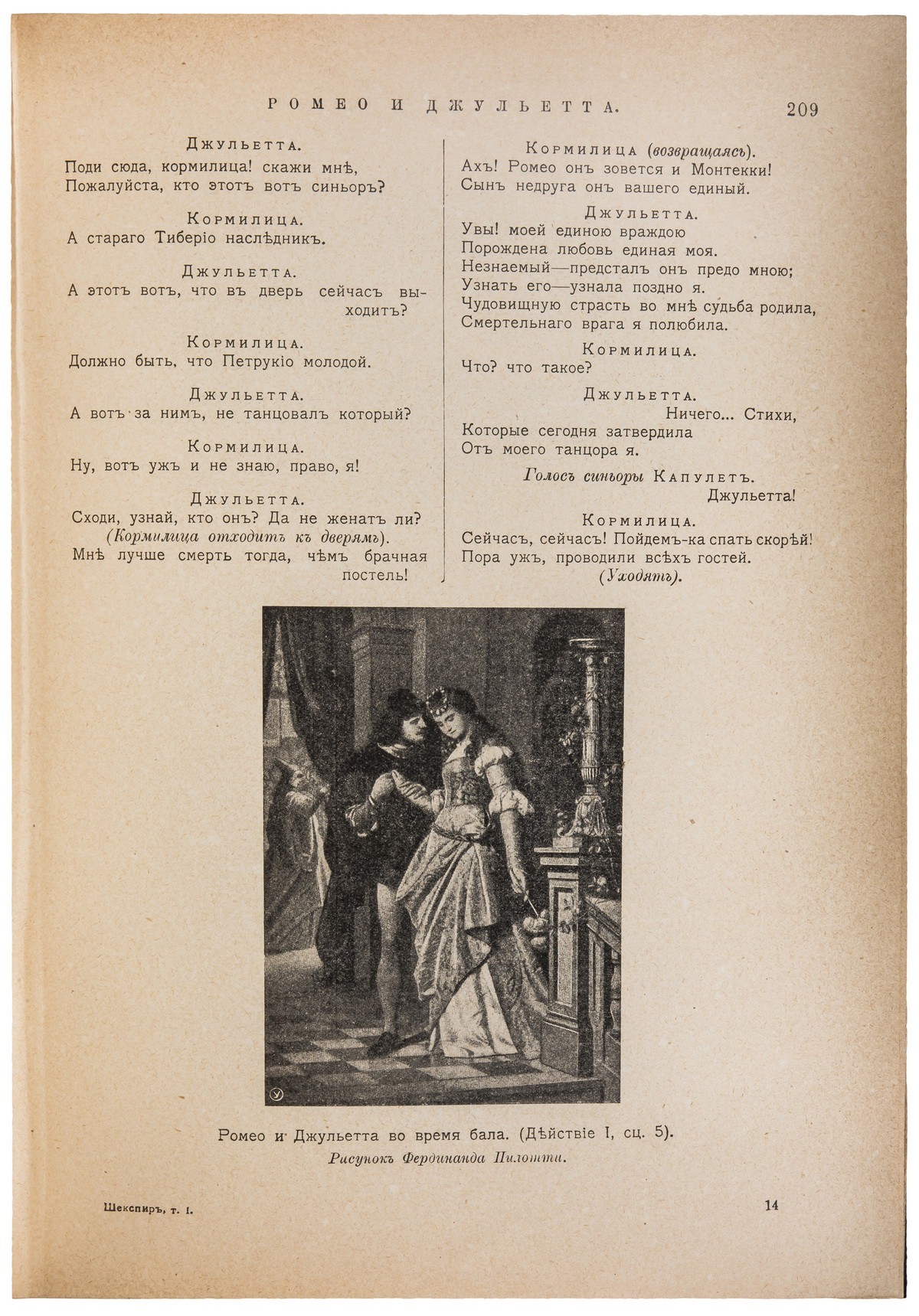 РОМЕО И ДЖУЛЬЕТТА. 209

Джульетта.
Поди сюда, кормилица! скажи мнѣ,
Пожалуйста, кто этотъ вотъ синьоръ?

Кормилица.
А стараго Тиберіо наслѣдникъ.

Джульетта.
А этотъ вотъ, что въ дверь сейчасъ выходитъ?

Кормилица.
Должно быть, что Петрукіо молодой.

Джульетта.
А вотъ за нимъ, не танцовалъ который?

Кормилица.
Ну, вотъ ужъ и не знаю, право, я!

Джульетта.
Сходи, узнай, кто онъ? Да не женатъ ли?
(Кормилица отходитъ къ дверямъ).
Мнѣ лучше смерть тогда, чѣмъ брачная постель!

Кормилица (возвращаясь).
Ахъ! Ромео онъ зовется и Монтекки!
Сынъ недруга онъ вашего единый.

Джульетта.
Увы! моей единою враждою
Порождена любовь единая моя.
Незнаемый—предсталъ онъ предо мною;
Узнать его—узнала поздно я.
Чудовищную страсть во мнѣ судьба родила,
Смертельнаго врага я полюбила.

Кормилица.
Что? что такое?

Джульетта.
Ничего... Стихи,
Которые сегодня затвердила
Отъ моего танцора я.

Голосъ синьоры Капулетъ.
Джульетта!

Кормилица.
Сейчасъ, сейчасъ! Пойдемъ-ка спать скорѣй!
Пора ужъ, проводили всѣхъ гостей.
(Уходятъ).

Ромео и Джульетта во время бала. (Дѣйствіе I, сц. 5).
Рисунокъ Фердинанда Пилотти.

Шекспиръ, т. I. 14